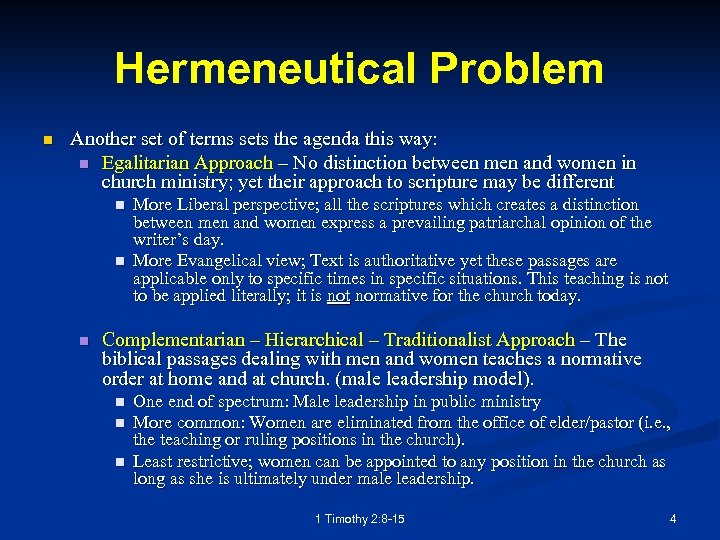 Hermeneutical Problem

Another set of terms sets the agenda this way:

Egalitarian Approach – No distinction between men and women in church ministry; yet their approach to scripture may be different

More Liberal perspective; all the scriptures which creates a distinction between men and women express a prevailing patriarchal opinion of the writer's day.

More Evangelical view; Text is authoritative yet these passages are applicable only to specific times in specific situations. This teaching is not to be applied literally; it is not normative for the church today.

Complementarian – Hierarchical – Traditionalist Approach – The biblical passages dealing with men and women teaches a normative order at home and at church. (male leadership model).

One end of spectrum: Male leadership in public ministry

More common: Women are eliminated from the office of elder/pastor (i.e., the teaching or ruling positions in the church).

Least restrictive; women can be appointed to any position in the church as long as she is ultimately under male leadership.

1 Timothy 2:8-15

4